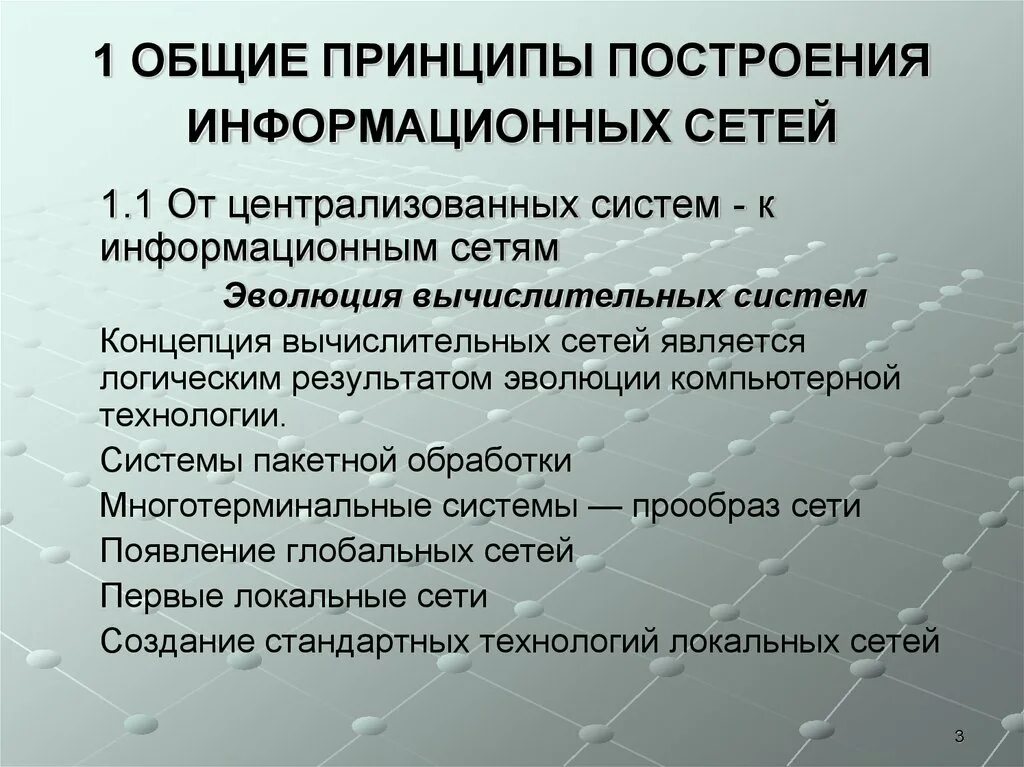 1 ОБЩИЕ ПРИНЦИПЫ ПОСТРОЕНИЯ ИНФОРМАЦИОННЫХ СЕТЕЙ

1.1 От централизованных систем - к информационным сетям

Эволюция вычислительных систем

Концепция вычислительных сетей является логическим результатом эволюции компьютерной технологии.

Системы пакетной обработки

Многотерминальные системы — прообраз сети

Появление глобальных сетей

Первые локальные сети

Создание стандартных технологий локальных сетей

3